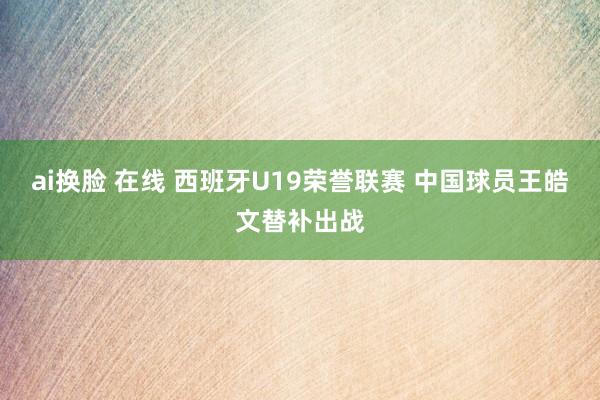 ai换脸 在线 西班牙U19荣誉联赛 中国球员王皓文替补出战